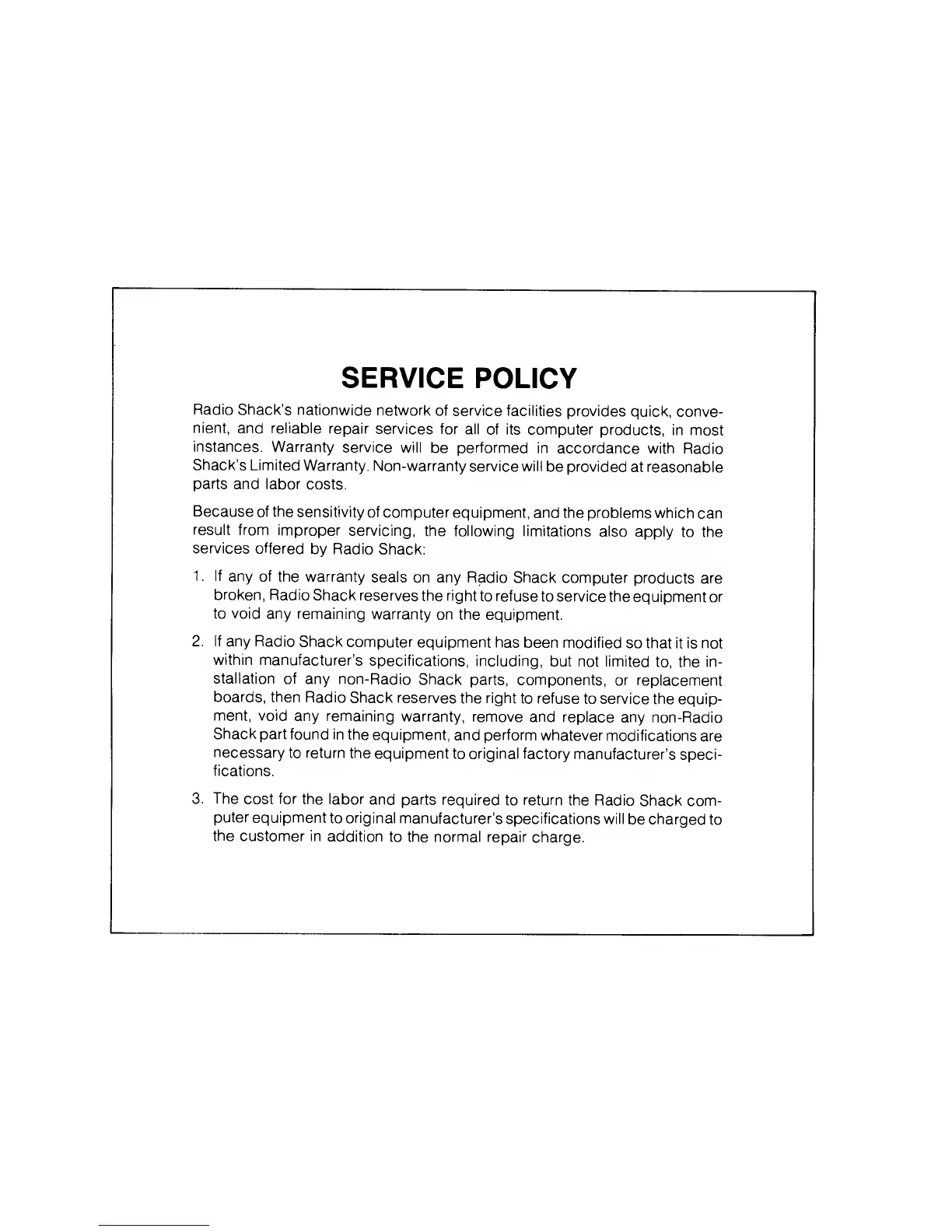 SERVICE POLICY

Radio Shack's nationwide network of service facilities provides quick, convenient, and reliable repair services for all of its computer products, in most instances. Warranty service will be performed in accordance with Radio Shack's Limited Warranty. Non-warranty service will be provided at reasonable parts and labor costs.

Because of the sensitivity of computer equipment, and the problems which can result from improper servicing, the following limitations also apply to the services offered by Radio Shack:

1. If any of the warranty seals on any Radio Shack computer products are broken, Radio Shack reserves the right to refuse to service the equipment or to void any remaining warranty on the equipment.

2. If any Radio Shack computer equipment has been modified so that it is not within manufacturer's specifications, including, but not limited to, the installation of any non-Radio Shack parts, components, or replacement boards, then Radio Shack reserves the right to refuse to service the equipment, void any remaining warranty, remove and replace any non-Radio Shack part found in the equipment, and perform whatever modifications are necessary to return the equipment to original factory manufacturer's specifications.

3. The cost for the labor and parts required to return the Radio Shack computer equipment to original manufacturer's specifications will be charged to the customer in addition to the normal repair charge.